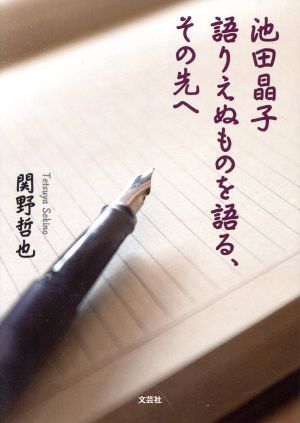 池田晶子
語りえぬものを語る、
その先へ

関野哲也
Tetsuya Sekino

文芸社